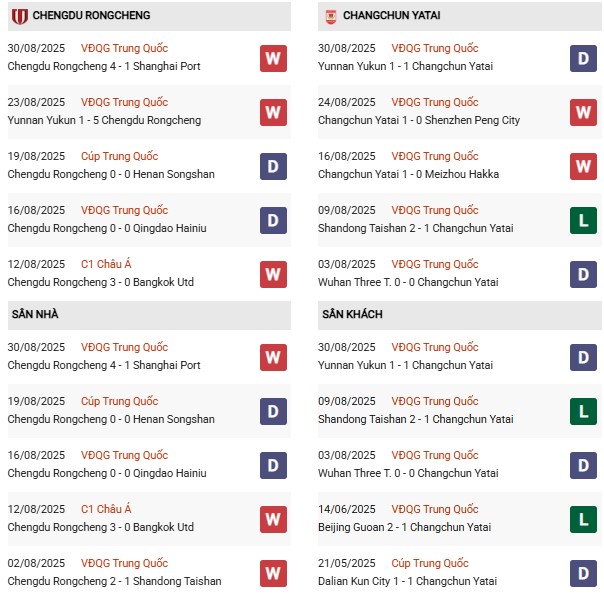 CHENGDU RONGCHENG

30/08/2025 VĐQG Trung Quốc
Chengdu Rongcheng 4 - 1 Shanghai Port
W

23/08/2025 VĐQG Trung Quốc
Yunnan Yukun 1 - 5 Chengdu Rongcheng
W

19/08/2025 Cúp Trung Quốc
Chengdu Rongcheng 0 - 0 Henan Songshan
D

16/08/2025 VĐQG Trung Quốc
Chengdu Rongcheng 0 - 0 Qingdao Hainiu
D

12/08/2025 C1 Châu Á
Chengdu Rongcheng 3 - 0 Bangkok Utd
W

SÂN NHÀ

30/08/2025 VĐQG Trung Quốc
Chengdu Rongcheng 4 - 1 Shanghai Port
W

19/08/2025 Cúp Trung Quốc
Chengdu Rongcheng 0 - 0 Henan Songshan
D

16/08/2025 VĐQG Trung Quốc
Chengdu Rongcheng 0 - 0 Qingdao Hainiu
D

12/08/2025 C1 Châu Á
Chengdu Rongcheng 3 - 0 Bangkok Utd
W

02/08/2025 VĐQG Trung Quốc
Chengdu Rongcheng 2 - 1 Shandong Taishan
W

CHANGCHUN YATAI

30/08/2025 VĐQG Trung Quốc
Yunnan Yukun 1 - 1 Changchun Yatai
D

24/08/2025 VĐQG Trung Quốc
Changchun Yatai 1 - 0 Shenzhen Peng City
W

16/08/2025 VĐQG Trung Quốc
Changchun Yatai 1 - 0 Meizhou Hakka
W

09/08/2025 VĐQG Trung Quốc
Shandong Taishan 2 - 1 Changchun Yatai
L

03/08/2025 VĐQG Trung Quốc
Wuhan Three T. 0 - 0 Changchun Yatai
D

SÂN KHÁCH

30/08/2025 VĐQG Trung Quốc
Yunnan Yukun 1 - 1 Changchun Yatai
D

09/08/2025 VĐQG Trung Quốc
Shandong Taishan 2 - 1 Changchun Yatai
L

03/08/2025 VĐQG Trung Quốc
Wuhan Three T. 0 - 0 Changchun Yatai
D

14/06/2025 VĐQG Trung Quốc
Beijing Guoan 2 - 1 Changchun Yatai
L

21/05/2025 Cúp Trung Quốc
Dalian Kun City 1 - 1 Changchun Yatai
D